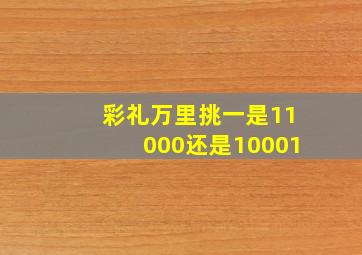 彩礼万里挑一是11000还是10001